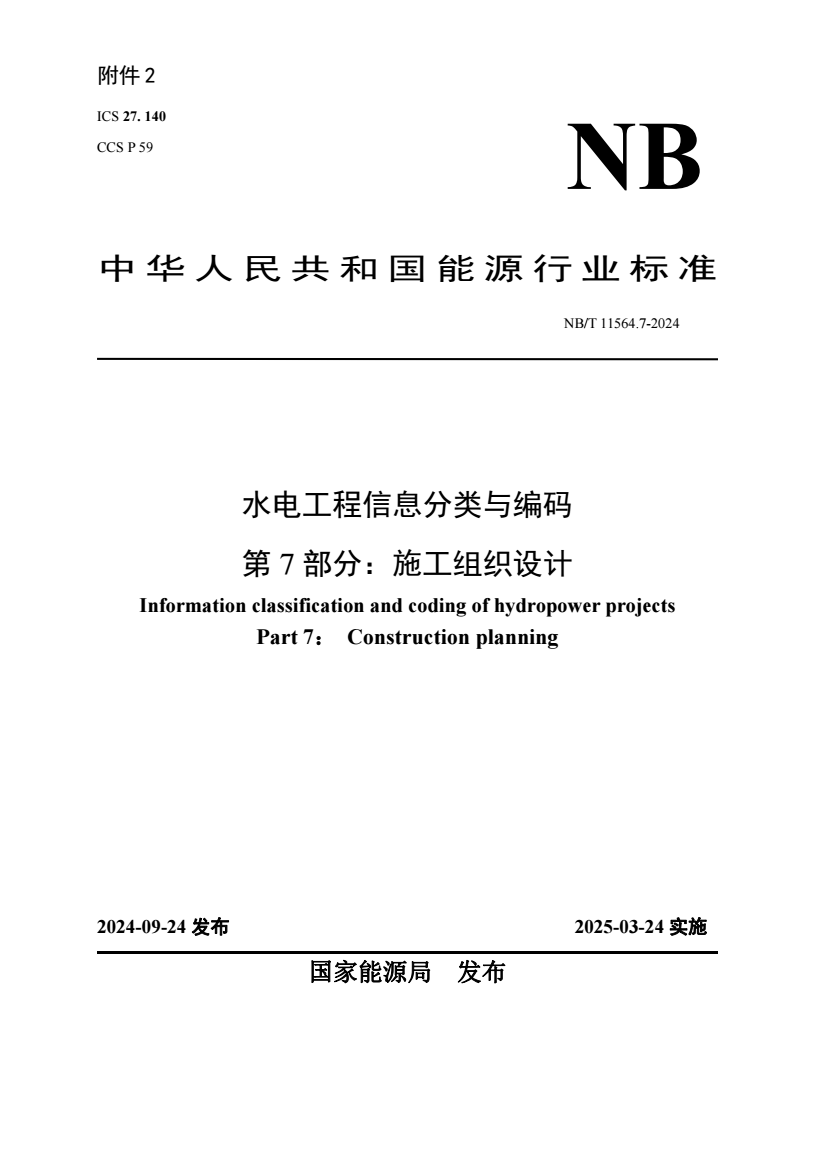 附件 2

ICS 27. 140
CCS P 59

NB

中华人民共和国能源行业标准

NB/T 11564.7-2024

水电工程信息分类与编码
第 7 部分：施工组织设计
Information classification and coding of hydropower projects
Part 7： Construction planning

2024-09-24 发布

2025-03-24 实施

国家能源局　发布